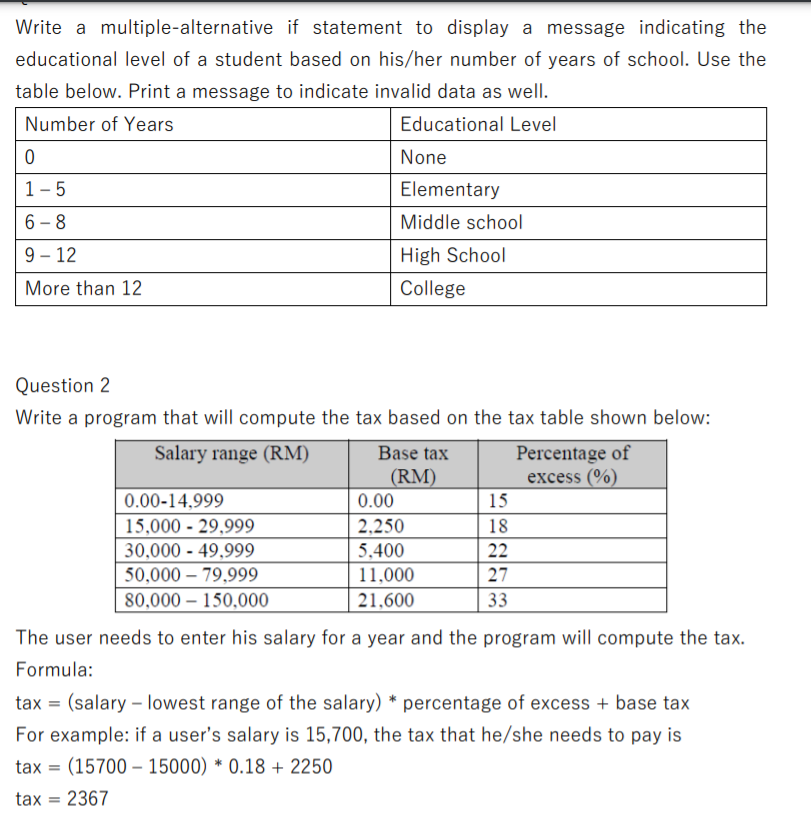 Write a multiple-alternative if statement to display a message indicating the educational level of a student based on his/her number of years of school. Use the table below. Print a message to indicate invalid data as well.

| Number of Years | Educational Level |
|---|---|
| 0 | None |
| 1 – 5 | Elementary |
| 6 – 8 | Middle school |
| 9 – 12 | High School |
| More than 12 | College |

Question 2
Write a program that will compute the tax based on the tax table shown below:

| Salary range (RM) | Base tax (RM) | Percentage of excess (%) |
|---|---|---|
| 0.00-14,999 | 0.00 | 15 |
| 15,000 - 29,999 | 2,250 | 18 |
| 30,000 - 49,999 | 5,400 | 22 |
| 50,000 – 79,999 | 11,000 | 27 |
| 80,000 – 150,000 | 21,600 | 33 |

The user needs to enter his salary for a year and the program will compute the tax.
Formula:
tax = (salary – lowest range of the salary) * percentage of excess + base tax
For example: if a user's salary is 15,700, the tax that he/she needs to pay is
tax = (15700 – 15000) * 0.18 + 2250
tax = 2367